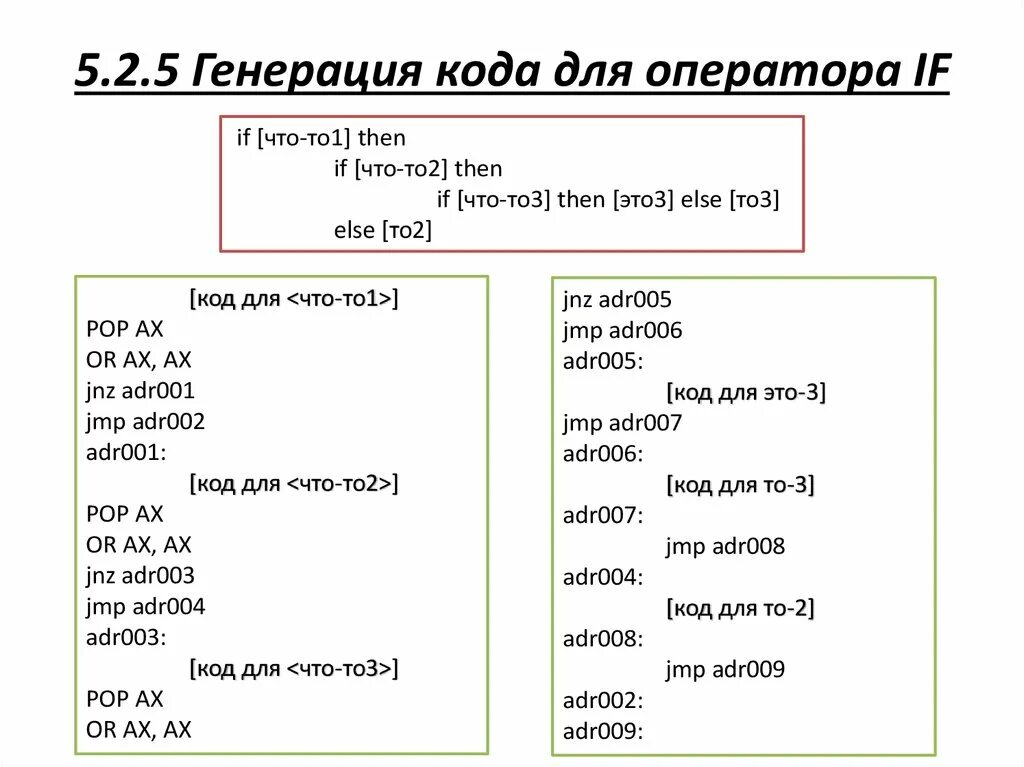 5.2.5 Генерация кода для оператора IF

if [что-то1] then
if [что-то2] then
if [что-то3] then [это3] else [то3]
else [то2]

[код для <что-то1>]
POP AX
OR AX, AX
jnz adr001
jmp adr002
adr001:
[код для <что-то2>]
POP AX
OR AX, AX
jnz adr003
jmp adr004
adr003:
[код для <что-то3>]
POP AX
OR AX, AX

jnz adr005
jmp adr006
adr005:
[код для это-3]
jmp adr007
adr006:
[код для то-3]
adr007:
jmp adr008
adr004:
[код для то-2]
adr008:
jmp adr009
adr002:
adr009: